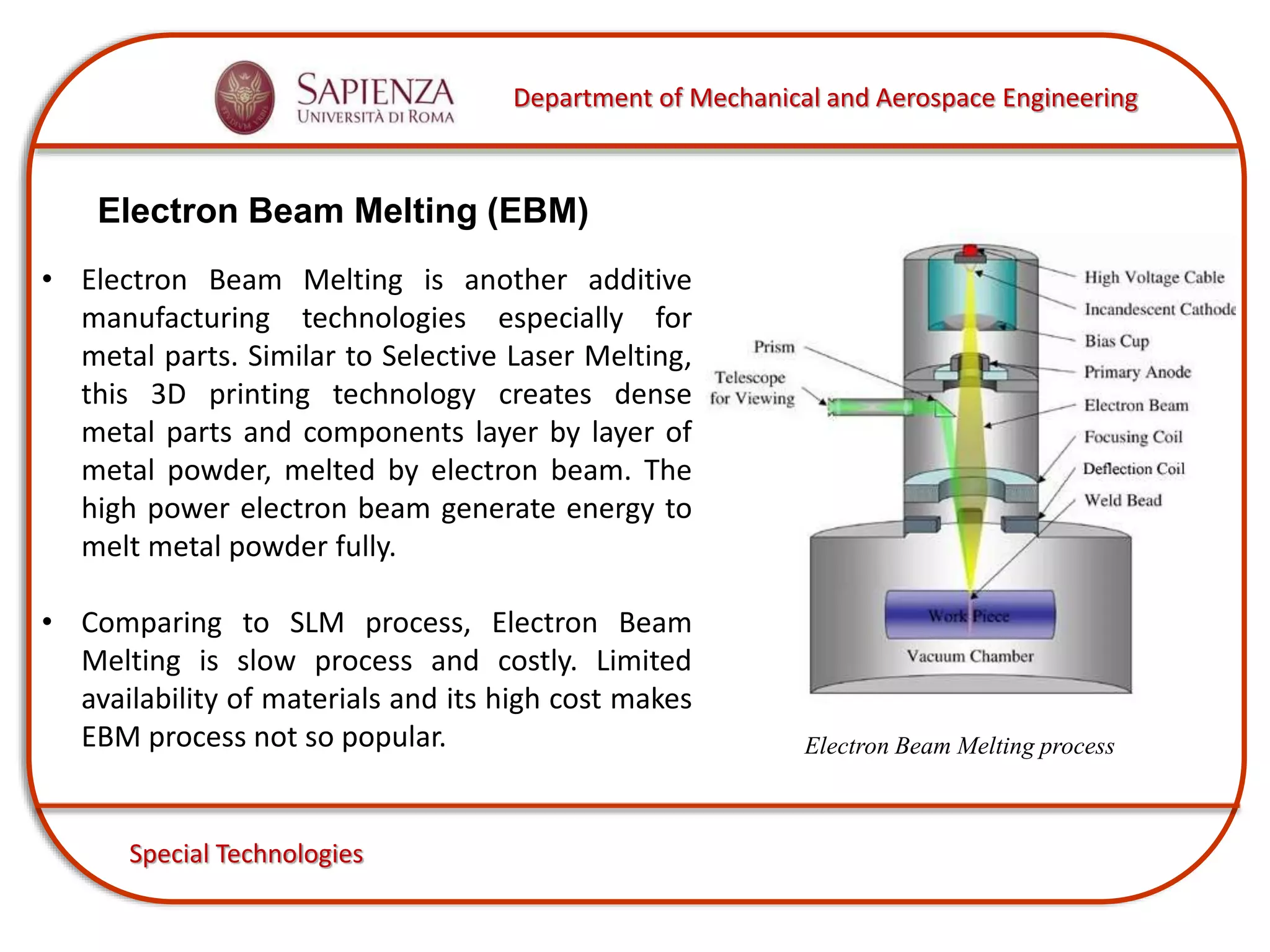 SAPIENZA
UNIVERSITÀ DI ROMA

Department of Mechanical and Aerospace Engineering

Electron Beam Melting (EBM)

• Electron Beam Melting is another additive manufacturing technologies especially for metal parts. Similar to Selective Laser Melting, this 3D printing technology creates dense metal parts and components layer by layer of metal powder, melted by electron beam. The high power electron beam generate energy to melt metal powder fully.

• Comparing to SLM process, Electron Beam Melting is slow process and costly. Limited availability of materials and its high cost makes EBM process not so popular.

Prism
Telescope for Viewing
High Voltage Cable
Incandescent Cathode
Bias Cup
Primary Anode
Electron Beam
Focusing Coil
Deflection Coil
Weld Bead
Work Piece
Vacuum Chamber

Electron Beam Melting process

Special Technologies